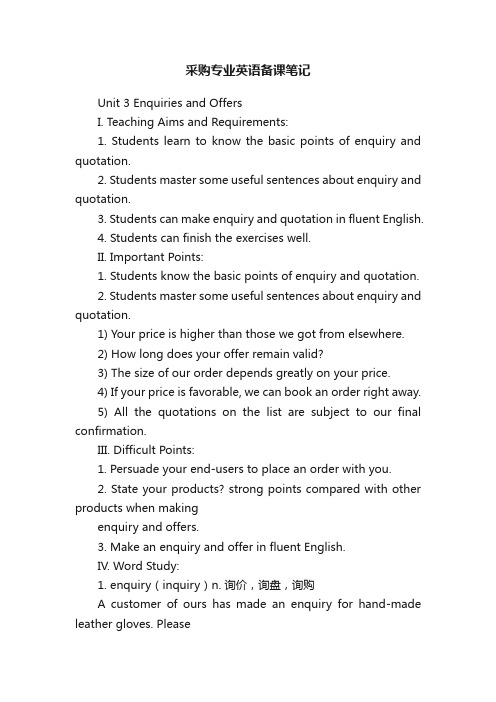 采购专业英语备课笔记

Unit 3 Enquiries and Offers

I. Teaching Aims and Requirements:

1. Students learn to know the basic points of enquiry and quotation.

2. Students master some useful sentences about enquiry and quotation.

3. Students can make enquiry and quotation in fluent English.

4. Students can finish the exercises well.

II. Important Points:

1. Students know the basic points of enquiry and quotation.

2. Students master some useful sentences about enquiry and quotation.

1) Your price is higher than those we got from elsewhere.

2) How long does your offer remain valid?

3) The size of our order depends greatly on your price.

4) If your price is favorable, we can book an order right away.

5) All the quotations on the list are subject to our final confirmation.

III. Difficult Points:

1. Persuade your end-users to place an order with you.

2. State your products? strong points compared with other products when making

enquiry and offers.

3. Make an enquiry and offer in fluent English.

IV. Word Study:

1. enquiry（inquiry）n. 询价，询盘，询购

A customer of ours has made an enquiry for hand-made leather gloves. Please